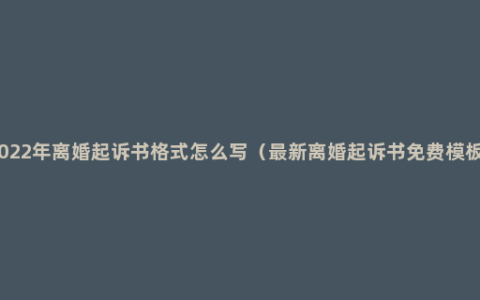 022年离婚起诉书格式怎么写（最新离婚起诉书免费模板